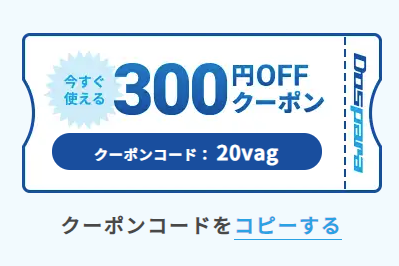 今すぐ使える
300円OFFクーポン
クーポンコード：20vag
Dospara
クーポンコードをコピーする